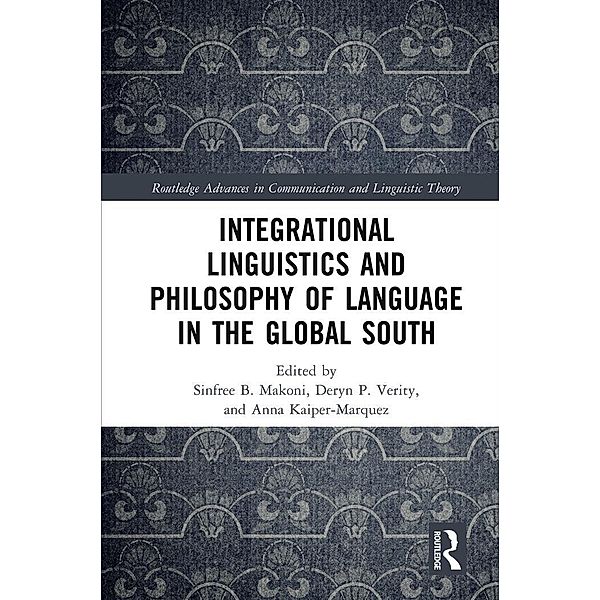 Routledge Advances in Communication and Linguistic Theory

INTEGRATIONAL LINGUISTICS AND PHILOSOPHY OF LANGUAGE IN THE GLOBAL SOUTH

Edited by
Sinfree B. Makoni, Deryn P. Verity, and Anna Kaiper-Marquez

ROUTLEDGE